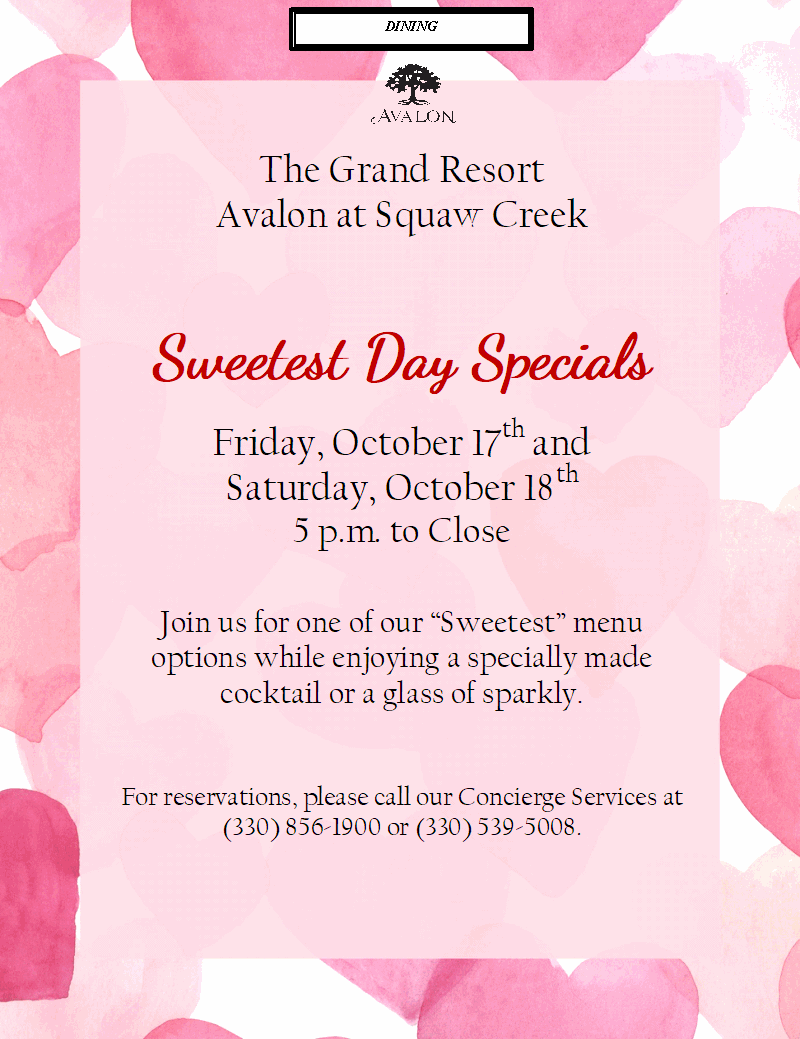 DINING

AVALON

The Grand Resort
Avalon at Squaw Creek

Sweetest Day Specials

Friday, October 17th and
Saturday, October 18th
5 p.m. to Close

Join us for one of our "Sweetest" menu options while enjoying a specially made cocktail or a glass of sparkly.

For reservations, please call our Concierge Services at (330) 856-1900 or (330) 539-5008.